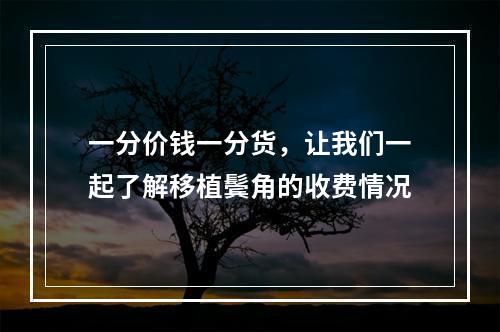 一分价钱一分货，让我们一起了解移植鬓角的收费情况